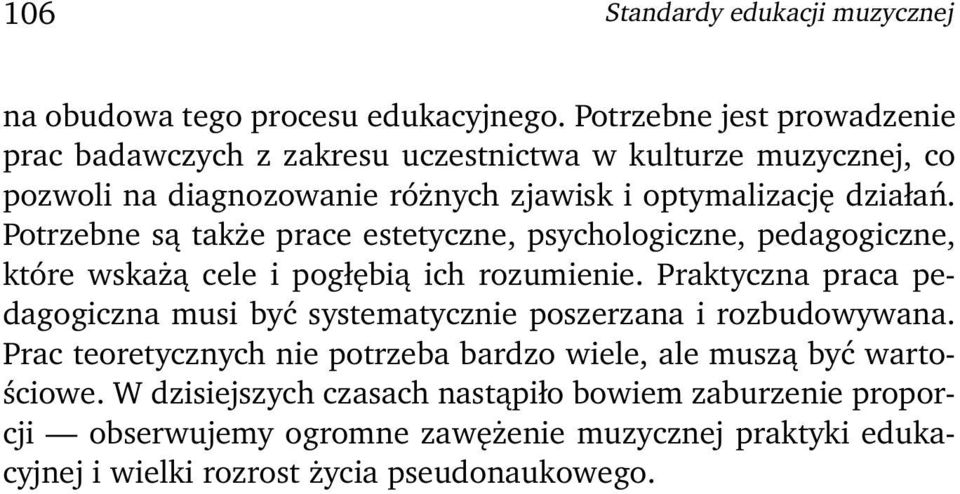 106 Standardy edukacji muzycznej

na obudowa tego procesu edukacyjnego. Potrzebne jest prowadzenie prac badawczych z zakresu uczestnictwa w kulturze muzycznej, co pozwoli na diagnozowanie różnych zjawisk i optymalizację działań. Potrzebne są także prace estetyczne, psychologiczne, pedagogiczne, które wskażą cele i pogłębią ich rozumienie. Praktyczna praca pedagogiczna musi być systematycznie poszerzana i rozbudowywana. Prac teoretycznych nie potrzeba bardzo wiele, ale muszą być wartościowe. W dzisiejszych czasach nastąpiło bowiem zaburzenie proporcji — obserwujemy ogromne zawężenie muzycznej praktyki edukacyjnej i wielki rozrost życia pseudonaukowego.